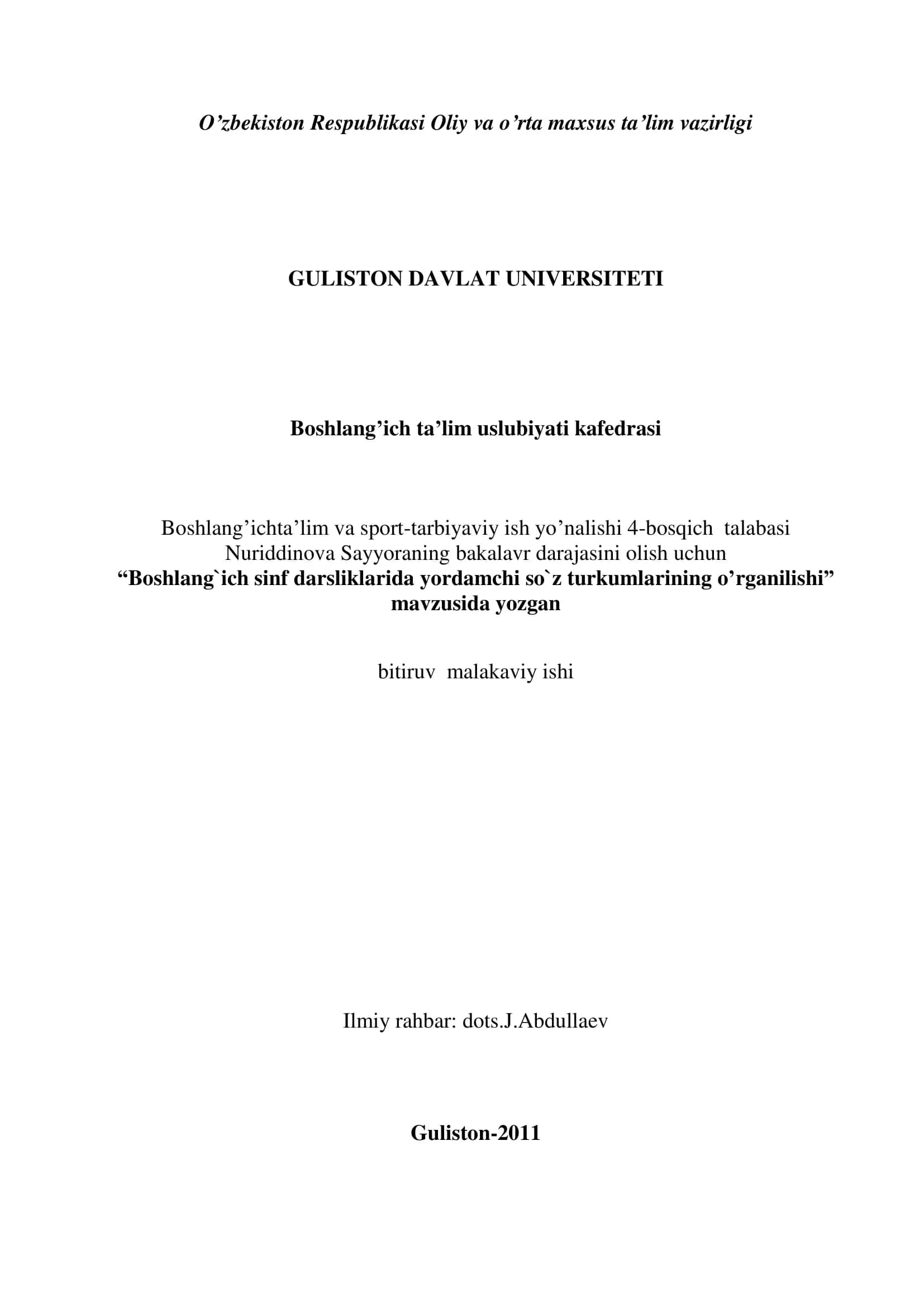 O’zbekiston Respublikasi Oliy va o’rta maxsus ta’lim vazirligi

GULISTON DAVLAT UNIVERSITETI

Boshlang’ich ta’lim uslubiyati kafedrasi

Boshlang’ichta’lim va sport-tarbiyaviy ish yo’nalishi 4-bosqich talabasi Nuriddinova Sayyoraning bakalavr darajasini olish uchun
“Boshlang`ich sinf darsliklarida yordamchi so`z turkumlarining o’rganilishi” mavzusida yozgan

bitiruv malakaviy ishi

Ilmiy rahbar: dots.J.Abdullaev

Guliston-2011